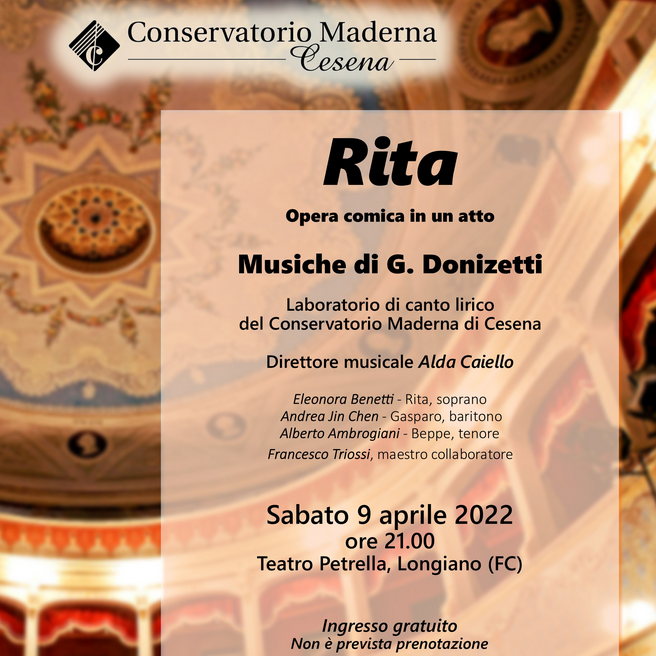 Conservatorio Maderna
Cesena

Rita

Opera comica in un atto

Musiche di G. Donizetti

Laboratorio di canto lirico
del Conservatorio Maderna di Cesena

Direttore musicale Alda Caiello

Eleonora Benetti - Rita, soprano
Andrea Jin Chen - Gasparo, baritono
Alberto Ambrogiani - Beppe, tenore
Francesco Triossi, maestro collaboratore

Sabato 9 aprile 2022
ore 21.00
Teatro Petrella, Longiano (FC)

Ingresso gratuito
Non è prevista prenotazione